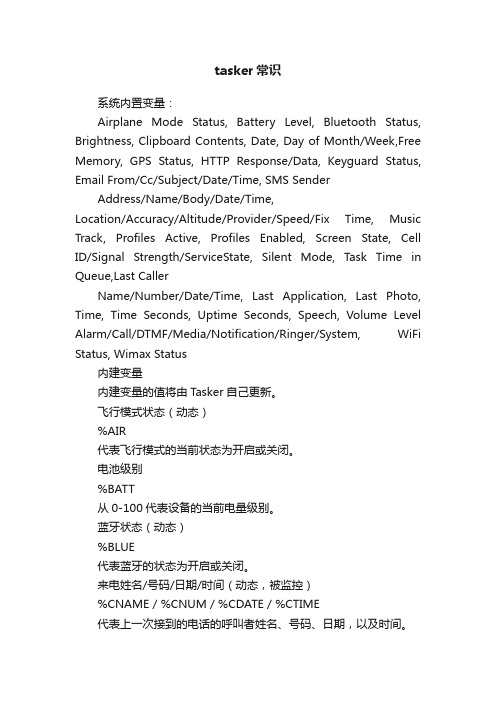 tasker 常识

系统内置变量：

Airplane Mode Status, Battery Level, Bluetooth Status, Brightness, Clipboard Contents, Date, Day of Month/Week,Free Memory, GPS Status, HTTP Response/Data, Keyguard Status, Email From/Cc/Subject/Date/Time, SMS Sender

Address/Name/Body/Date/Time, Location/Accuracy/Altitude/Provider/Speed/Fix Time, Music Track, Profiles Active, Profiles Enabled, Screen State, Cell ID/Signal Strength/ServiceState, Silent Mode, Task Time in Queue,Last Caller

Name/Number/Date/Time, Last Application, Last Photo, Time, Time Seconds, Uptime Seconds, Speech, Volume Level Alarm/Call/DTMF/Media/Notification/Ringer/System, WiFi Status, Wimax Status

内建变量

内建变量的值将由 Tasker 自己更新。

飞行模式状态（动态）

%AIR

代表飞行模式的当前状态为开启或关闭。

电池级别

%BATT

从 0-100 代表设备的当前电量级别。

蓝牙状态（动态）

%BLUE

代表蓝牙的状态为开启或关闭。

来电姓名/号码/日期/时间（动态，被监控）

%CNAME / %CNUM / %CDATE / %CTIME

代表上一次接到的电话的呼叫者姓名、号码、日期，以及时间。